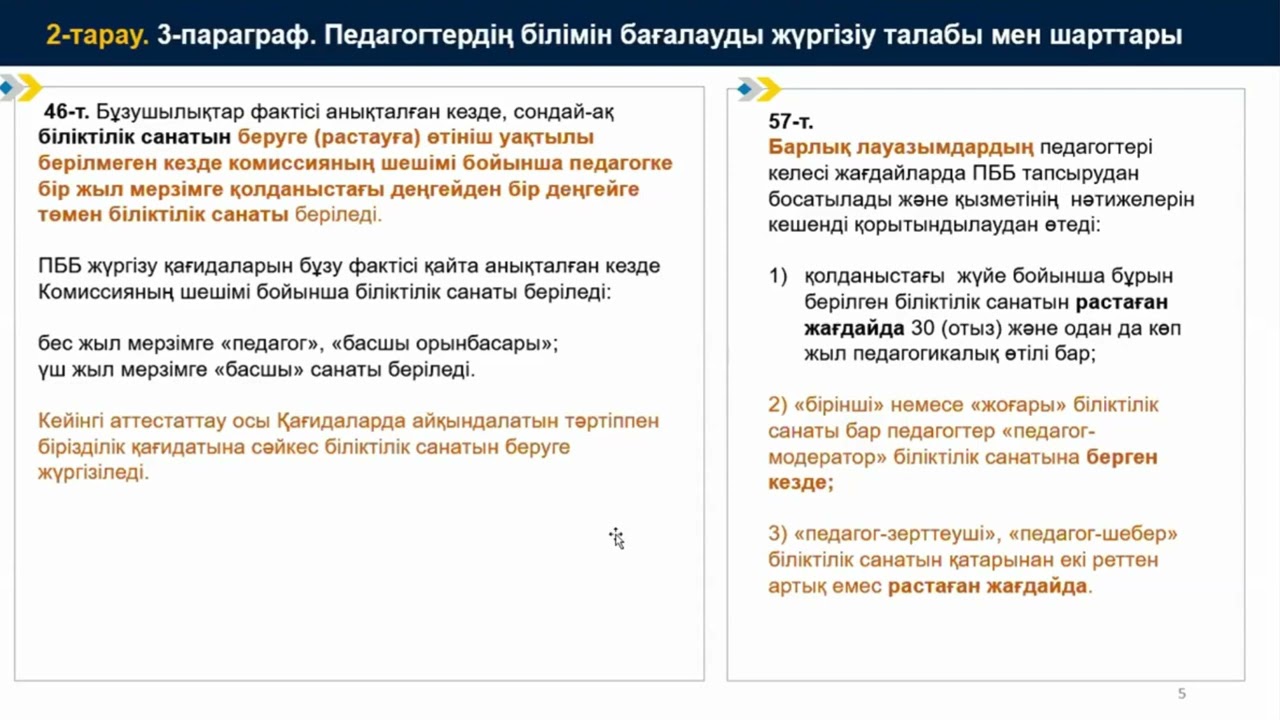 2-тарау. 3-параграф. Педагогтердің білімін бағалауды жүргізіу талабы мен шарттары

46-т. Бұзушылықтар фактісі анықталған кезде, сондай-ақ біліктілік санатын беруге (растауға) өтініш уақтылы берілмеген кезде комиссияның шешімі бойынша педагогке бір жыл мерзімге қолданыстағы деңгейден бір деңгейге төмен біліктілік санаты беріледі.

ПББ жүргізу қағидаларын бұзу фактісі қайта анықталған кезде Комиссияның шешімі бойынша біліктілік санаты беріледі:

бес жыл мерзімге «педагог», «басшы орынбасары»;
үш жыл мерзімге «басшы» санаты беріледі.

Кейінгі аттестаттау осы Қағидаларда айқындалатын тәртіппен бірізділік қағидатына сәйкес біліктілік санатын беруге жүргізіледі.

57-т.
Барлық лауазымдардың педагогтері келесі жағдайларда ПББ тапсырудан босатылады және қызметінің нәтижелерін кешенді қорытындылаудан өтеді:

1) қолданыстағы жүйе бойынша бұрын берілген біліктілік санатын растаған жағдайда 30 (отыз) және одан да көп жыл педагогикалық өтілі бар;

2) «бірінші» немесе «жоғары» біліктілік санаты бар педагогтер «педагог-модератор» біліктілік санатына берген кезде;

3) «педагог-зерттеуші», «педагог-шебер» біліктілік санатын қатарынан екі реттен артық емес растаған жағдайда.

5